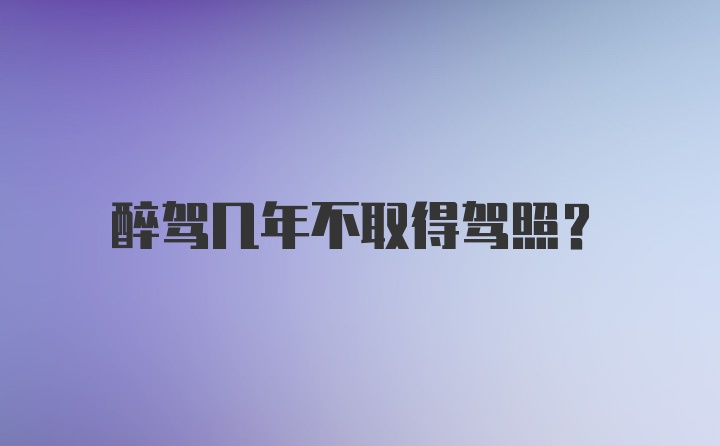 醉驾几年不取得驾照？